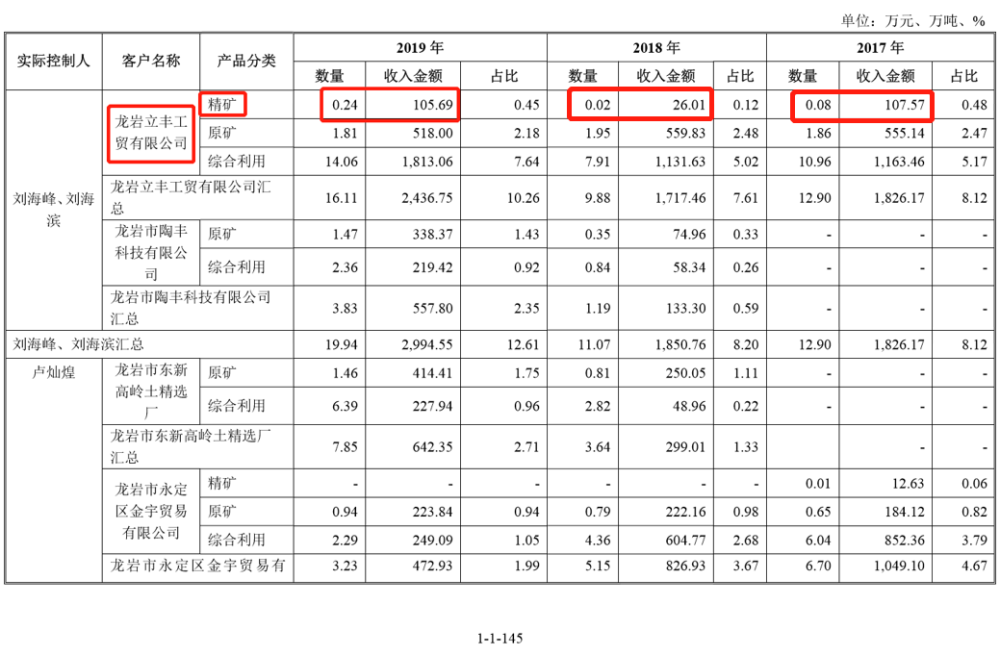 单位：万元、万吨、%

| 实际控制人 | 客户名称 | 产品分类 | 2019年 | | | 2018年 | | | 2017年 | | |
|---|---|---|---|---|---|---|---|---|---|---|---|
| | | | 数量 | 收入金额 | 占比 | 数量 | 收入金额 | 占比 | 数量 | 收入金额 | 占比 |
| 刘海峰、刘海滨 | 龙岩立丰工贸有限公司 | 精矿 | 0.24 | 105.69 | 0.45 | 0.02 | 26.01 | 0.12 | 0.08 | 107.57 | 0.48 |
| | | 原矿 | 1.81 | 518.00 | 2.18 | 1.95 | 559.83 | 2.48 | 1.86 | 555.14 | 2.47 |
| | | 综合利用 | 14.06 | 1,813.06 | 7.64 | 7.91 | 1,131.63 | 5.02 | 10.96 | 1,163.46 | 5.17 |
| | 龙岩立丰工贸有限公司汇总 | | 16.11 | 2,436.75 | 10.26 | 9.88 | 1,717.46 | 7.61 | 12.90 | 1,826.17 | 8.12 |
| | 龙岩市陶丰科技有限公司 | 原矿 | 1.47 | 338.37 | 1.43 | 0.35 | 74.96 | 0.33 | - | - | - |
| | | 综合利用 | 2.36 | 219.42 | 0.92 | 0.84 | 58.34 | 0.26 | - | - | - |
| | 龙岩市陶丰科技有限公司汇总 | | 3.83 | 557.80 | 2.35 | 1.19 | 133.30 | 0.59 | - | - | - |
| 刘海峰、刘海滨汇总 | | | 19.94 | 2,994.55 | 12.61 | 11.07 | 1,850.76 | 8.20 | 12.90 | 1,826.17 | 8.12 |
| 卢灿煌 | 龙岩市东新高岭土精选厂 | 原矿 | 1.46 | 414.41 | 1.75 | 0.81 | 250.05 | 1.11 | - | - | - |
| | | 综合利用 | 6.39 | 227.94 | 0.96 | 2.82 | 48.96 | 0.22 | - | - | - |
| | 龙岩市东新高岭土精选厂汇总 | | 7.85 | 642.35 | 2.71 | 3.64 | 299.01 | 1.33 | | - | - |
| | 龙岩市永定区金宇贸易有限公司 | 精矿 | - | - | - | - | - | - | 0.01 | 12.63 | 0.06 |
| | | 原矿 | 0.94 | 223.84 | 0.94 | 0.79 | 222.16 | 0.98 | 0.65 | 184.12 | 0.82 |
| | | 综合利用 | 2.29 | 249.09 | 1.05 | 4.36 | 604.77 | 2.68 | 6.04 | 852.36 | 3.79 |
| | 龙岩市永定区金宇贸易有 | | 3.23 | 472.93 | 1.99 | 5.15 | 826.93 | 3.67 | 6.70 | 1,049.10 | 4.67 |

1-1-145